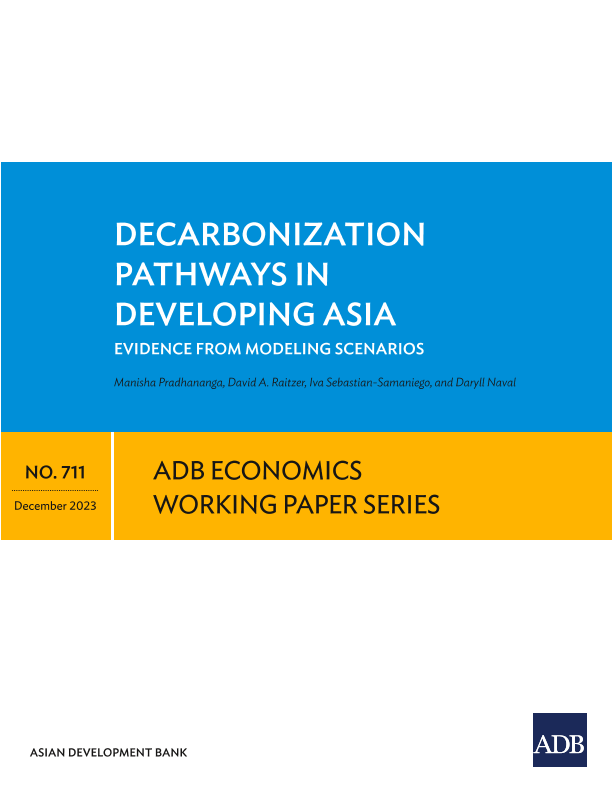 DECARBONIZATION PATHWAYS IN DEVELOPING ASIA

EVIDENCE FROM MODELING SCENARIOS

Manisha Pradhananga, David A. Raitzer, Iva Sebastian-Samaniego, and Daryll Naval

NO. 711

December 2023

ADB ECONOMICS WORKING PAPER SERIES

ASIAN DEVELOPMENT BANK

ADB